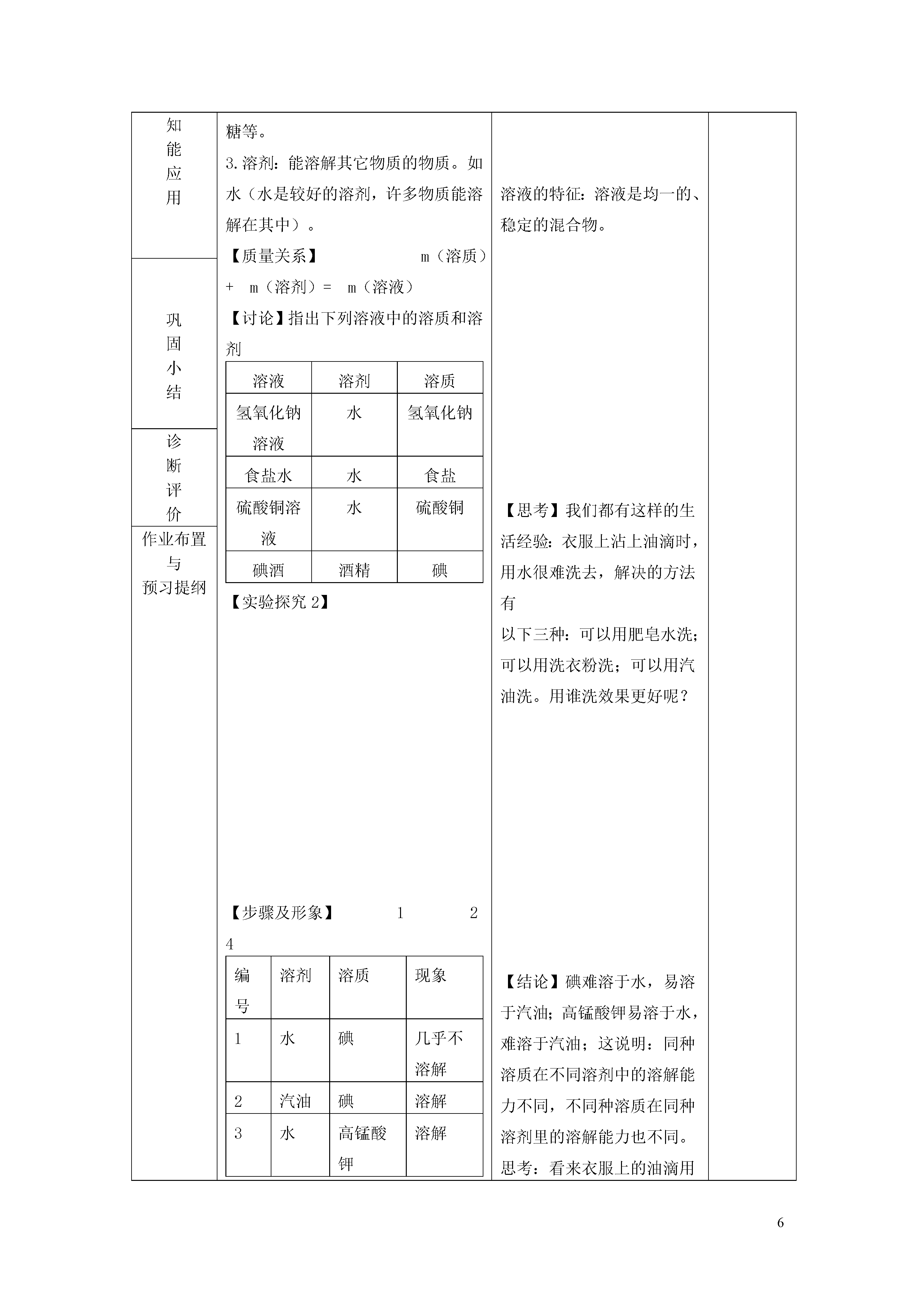 知能应用

巩固小结

诊断评价

作业布置与预习提纲

糖等。
3.溶剂：能溶解其它物质的物质。如水（水是较好的溶剂，许多物质能溶解在其中）。
【质量关系】 m（溶质）+ m（溶剂）= m（溶液）
【讨论】指出下列溶液中的溶质和溶剂

| 溶液 | 溶剂 | 溶质 |
|---|---|---|
| 氢氧化钠溶液 | 水 | 氢氧化钠 |
| 食盐水 | 水 | 食盐 |
| 硫酸铜溶液 | 水 | 硫酸铜 |
| 碘酒 | 酒精 | 碘 |

【实验探究 2】

【步骤及形象】 1 2 4

| 编号 | 溶剂 | 溶质 | 现象 |
|---|---|---|---|
| 1 | 水 | 碘 | 几乎不溶解 |
| 2 | 汽油 | 碘 | 溶解 |
| 3 | 水 | 高锰酸钾 | 溶解 |

溶液的特征：溶液是均一的、稳定的混合物。

【思考】我们都有这样的生活经验：衣服上沾上油滴时，用水很难洗去，解决的方法有
以下三种：可以用肥皂水洗；可以用洗衣粉洗；可以用汽油洗。用谁洗效果更好呢？

【结论】碘难溶于水，易溶于汽油；高锰酸钾易溶于水，难溶于汽油；这说明：同种溶质在不同溶剂中的溶解能力不同，不同种溶质在同种溶剂里的溶解能力也不同。
思考：看来衣服上的油滴用

6